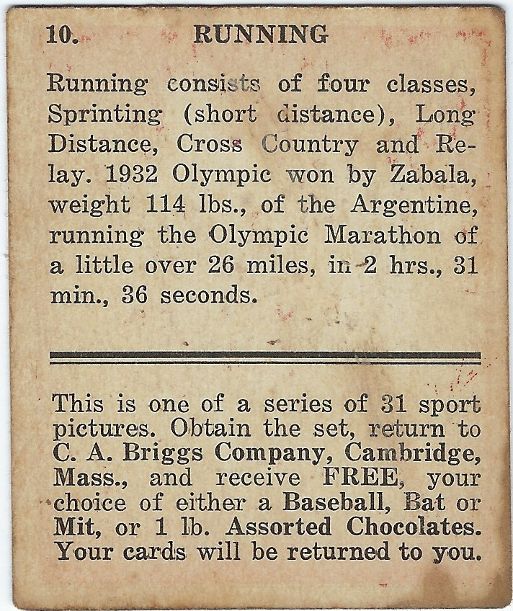 10. RUNNING

Running consists of four classes, Sprinting (short distance), Long Distance, Cross Country and Relay. 1932 Olympic won by Zabala, weight 114 lbs., of the Argentine, running the Olympic Marathon of a little over 26 miles, in 2 hrs., 31 min., 36 seconds.

This is one of a series of 31 sport pictures. Obtain the set, return to C. A. Briggs Company, Cambridge, Mass., and receive FREE, your choice of either a Baseball, Bat or Mit, or 1 lb. Assorted Chocolates. Your cards will be returned to you.